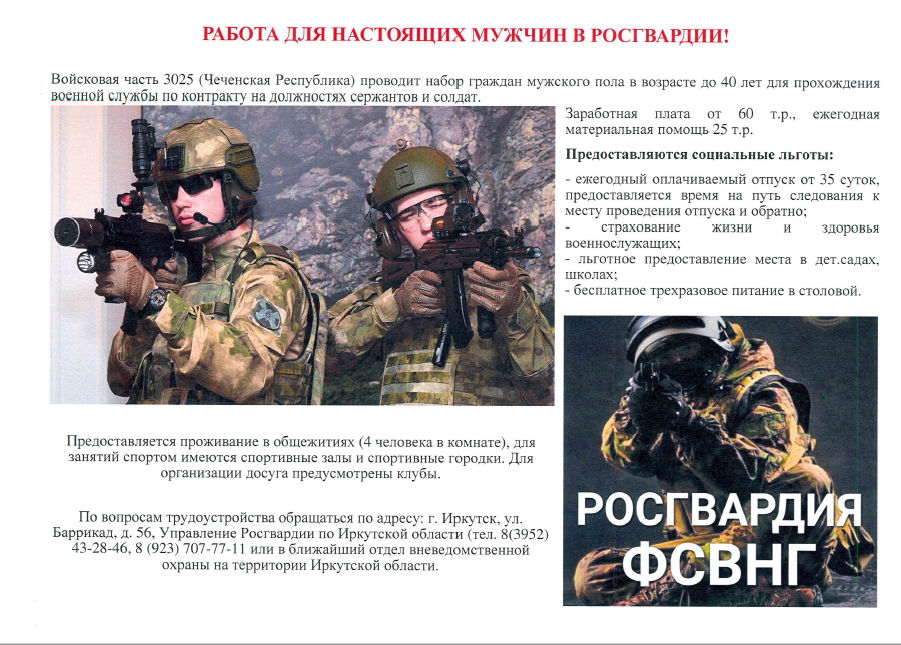 РАБОТА ДЛЯ НАСТОЯЩИХ МУЖЧИН В РОСГВАРДИИ!

Войсковая часть 3025 (Чеченская Республика) проводит набор граждан мужского пола в возрасте до 40 лет для прохождения военной службы по контракту на должностях сержантов и солдат.

Заработная плата от 60 т.р., ежегодная материальная помощь 25 т.р.

Предоставляются социальные льготы:

- ежегодный оплачиваемый отпуск от 35 суток, предоставляется время на путь следования к месту проведения отпуска и обратно;
- страхование жизни и здоровья военнослужащих;
- льготное предоставление места в дет.садах, школах;
- бесплатное трехразовое питание в столовой.

Предоставляется проживание в общежитиях (4 человека в комнате), для занятий спортом имеются спортивные залы и спортивные городки. Для организации досуга предусмотрены клубы.

По вопросам трудоустройства обращаться по адресу: г. Иркутск, ул. Баррикад, д. 56, Управление Росгвардии по Иркутской области (тел. 8(3952) 43-28-46, 8 (923) 707-77-11 или в ближайший отдел вневедомственной охраны на территории Иркутской области.

РОСГВАРДИЯ
ФСВНГ